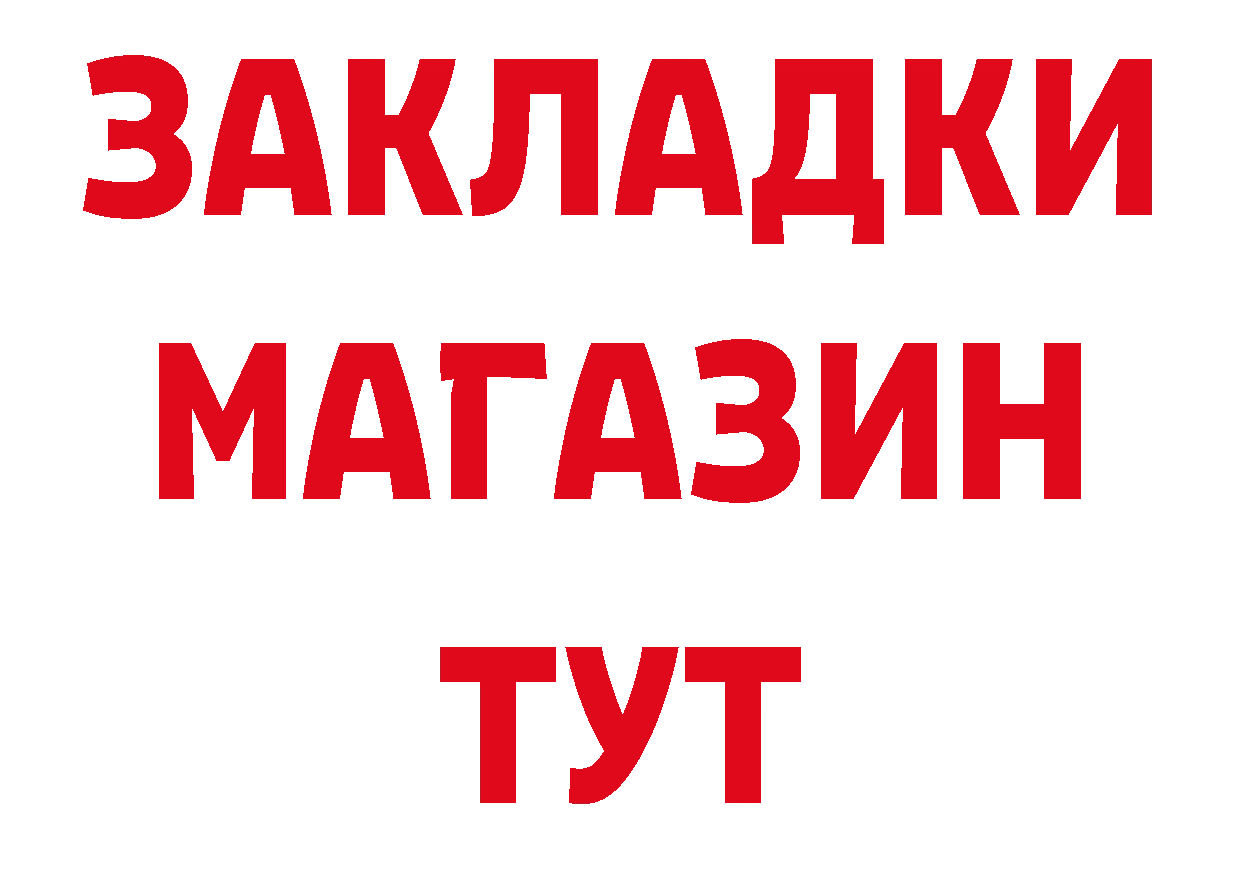 ЗАКЛАДКИ
МАГАЗИН
ТУТ